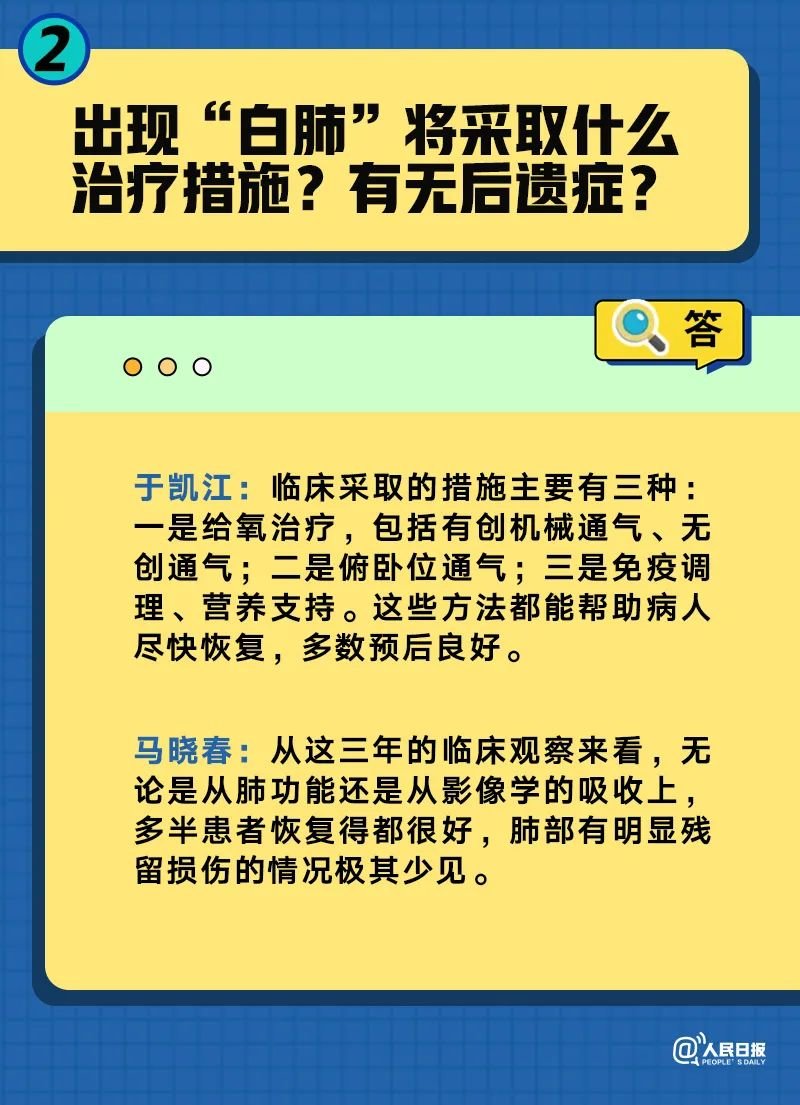 2

出现“白肺”将采取什么治疗措施？有无后遗症？

答

于凯江：临床采取的措施主要有三种：一是给氧治疗，包括有创机械通气、无创通气；二是俯卧位通气；三是免疫调理、营养支持。这些方法都能帮助病人尽快恢复，多数预后良好。

马晓春：从这三年的临床观察来看，无论是从肺功能还是从影像学的吸收上，多半患者恢复得都很好，肺部有明显残留损伤的情况极其少见。

@人民日报 PEOPLE'S DAILY